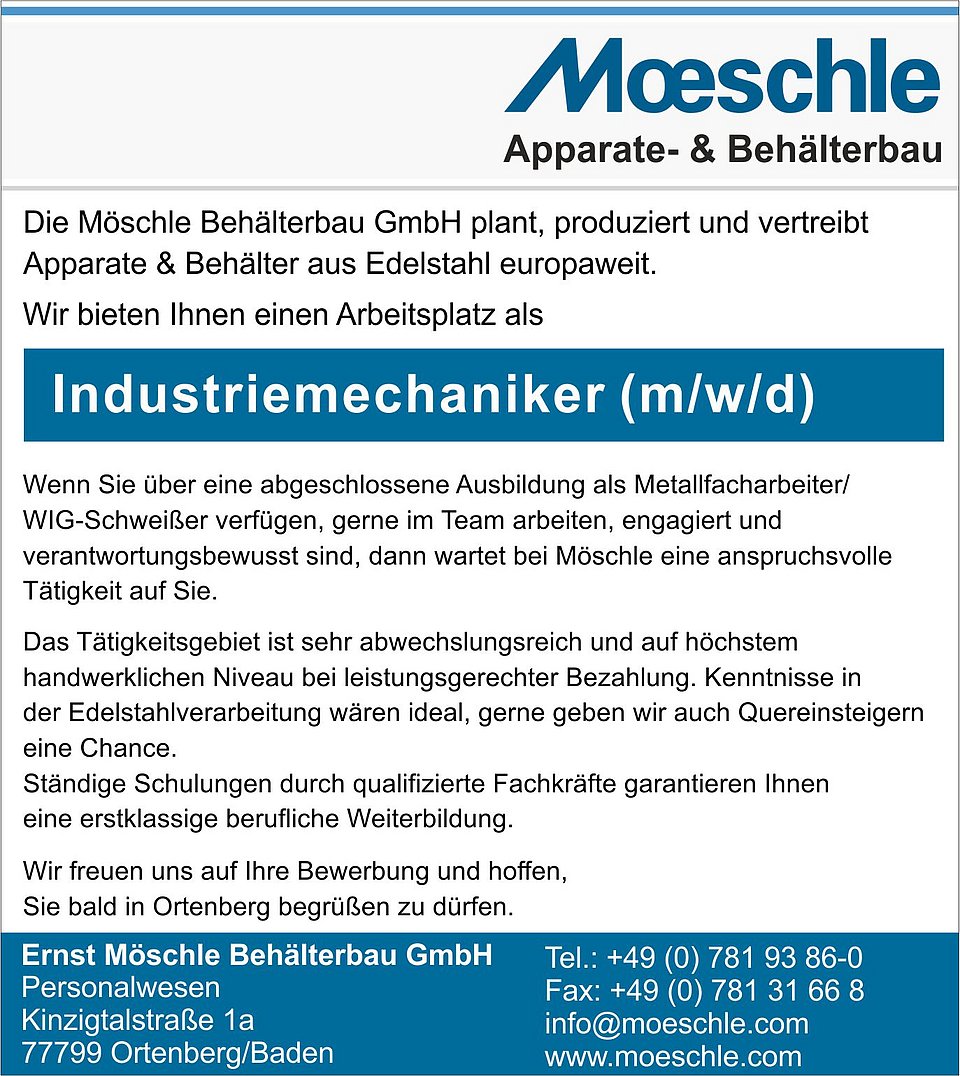 Mœschle
Apparate- & Behälterbau

Die Möschle Behälterbau GmbH plant, produziert und vertreibt Apparate & Behälter aus Edelstahl europaweit.

Wir bieten Ihnen einen Arbeitsplatz als

Industriemechaniker (m/w/d)

Wenn Sie über eine abgeschlossene Ausbildung als Metallfacharbeiter/ WIG-Schweißer verfügen, gerne im Team arbeiten, engagiert und verantwortungsbewusst sind, dann wartet bei Möschle eine anspruchsvolle Tätigkeit auf Sie.

Das Tätigkeitsgebiet ist sehr abwechslungsreich und auf höchstem handwerklichen Niveau bei leistungsgerechter Bezahlung. Kenntnisse in der Edelstahlverarbeitung wären ideal, gerne geben wir auch Quereinsteigern eine Chance.
Ständige Schulungen durch qualifizierte Fachkräfte garantieren Ihnen eine erstklassige berufliche Weiterbildung.

Wir freuen uns auf Ihre Bewerbung und hoffen, Sie bald in Ortenberg begrüßen zu dürfen.

Ernst Möschle Behälterbau GmbH
Personalwesen
Kinzigtalstraße 1a
77799 Ortenberg/Baden

Tel.: +49 (0) 781 93 86-0
Fax: +49 (0) 781 31 66 8
info@moeschle.com
www.moeschle.com